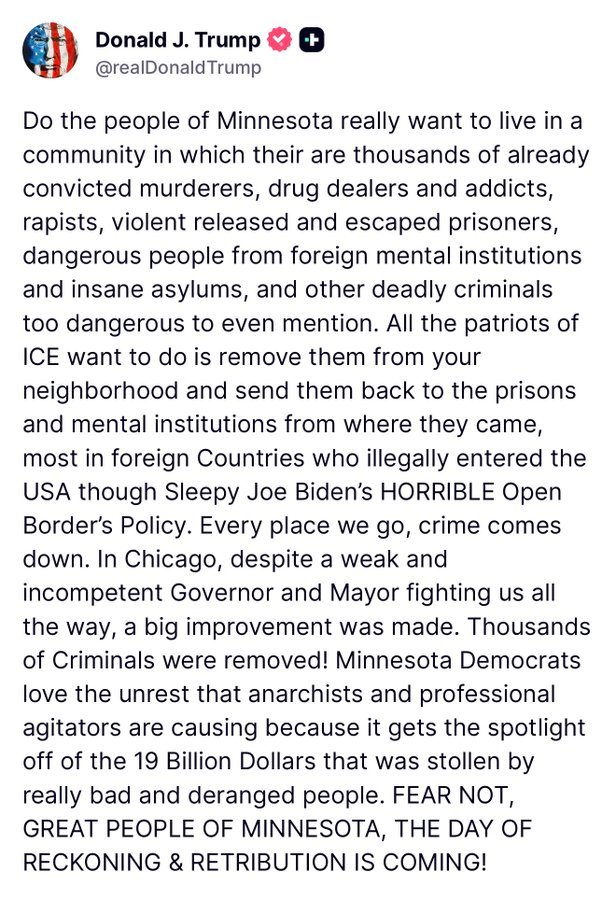 Donald J. Trump
@realDonaldTrump

Do the people of Minnesota really want to live in a community in which their are thousands of already convicted murderers, drug dealers and addicts, rapists, violent released and escaped prisoners, dangerous people from foreign mental institutions and insane asylums, and other deadly criminals too dangerous to even mention. All the patriots of ICE want to do is remove them from your neighborhood and send them back to the prisons and mental institutions from where they came, most in foreign Countries who illegally entered the USA though Sleepy Joe Biden's HORRIBLE Open Border's Policy. Every place we go, crime comes down. In Chicago, despite a weak and incompetent Governor and Mayor fighting us all the way, a big improvement was made. Thousands of Criminals were removed! Minnesota Democrats love the unrest that anarchists and professional agitators are causing because it gets the spotlight off of the 19 Billion Dollars that was stollen by really bad and deranged people. FEAR NOT, GREAT PEOPLE OF MINNESOTA, THE DAY OF RECKONING & RETRIBUTION IS COMING!